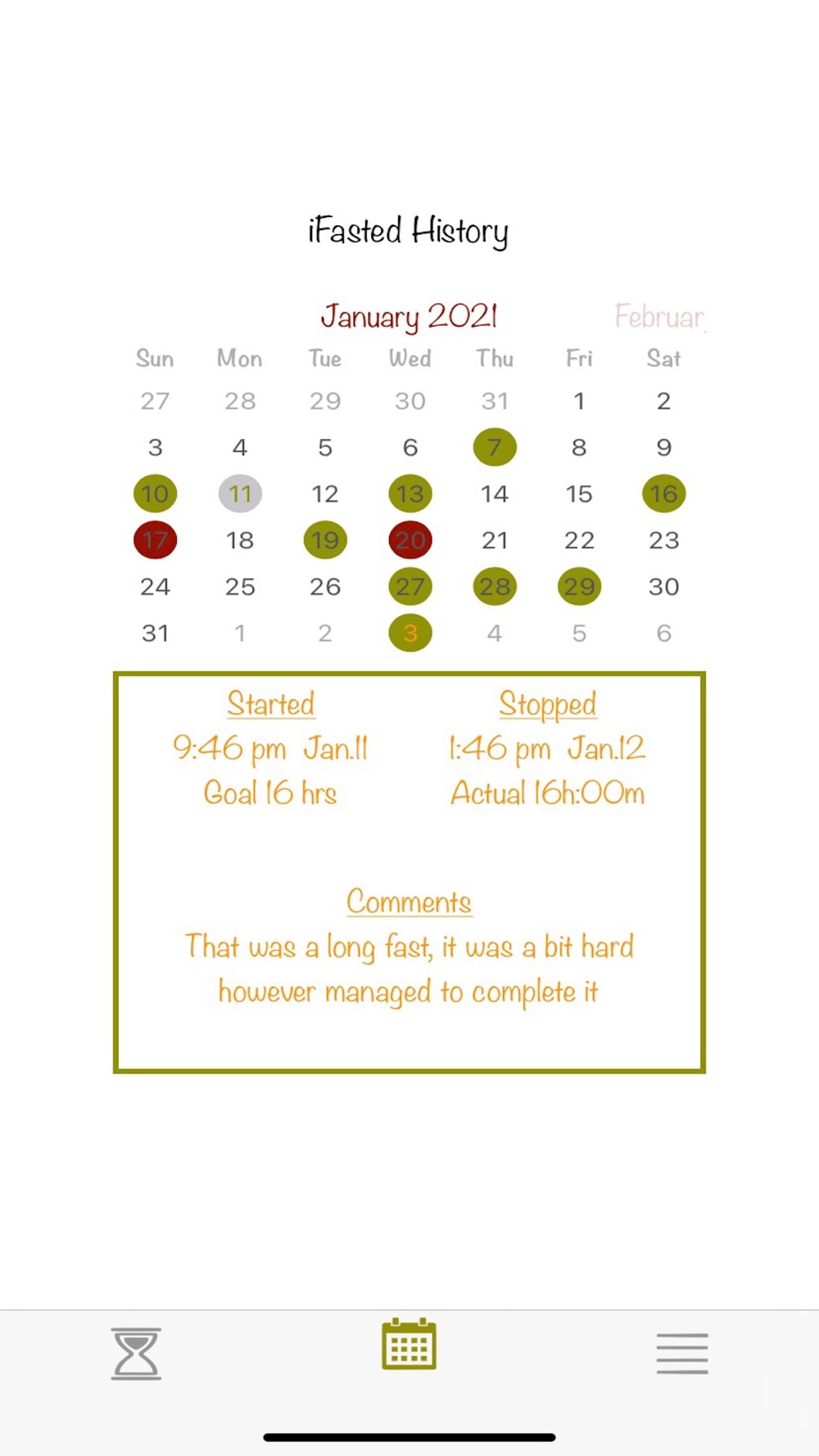 iFasted History

January 2021

Februar

| Sun | Mon | Tue | Wed | Thu | Fri | Sat |
|---|---|---|---|---|---|---|
| 27 | 28 | 29 | 30 | 31 | 1 | 2 |
| 3 | 4 | 5 | 6 | 7 | 8 | 9 |
| 10 | 11 | 12 | 13 | 14 | 15 | 16 |
| 17 | 18 | 19 | 20 | 21 | 22 | 23 |
| 24 | 25 | 26 | 27 | 28 | 29 | 30 |
| 31 | 1 | 2 | 3 | 4 | 5 | 6 |

Started
9:46 pm Jan.11
Goal 16 hrs

Stopped
1:46 pm Jan.12
Actual 16h:00m

Comments
That was a long fast, it was a bit hard however managed to complete it